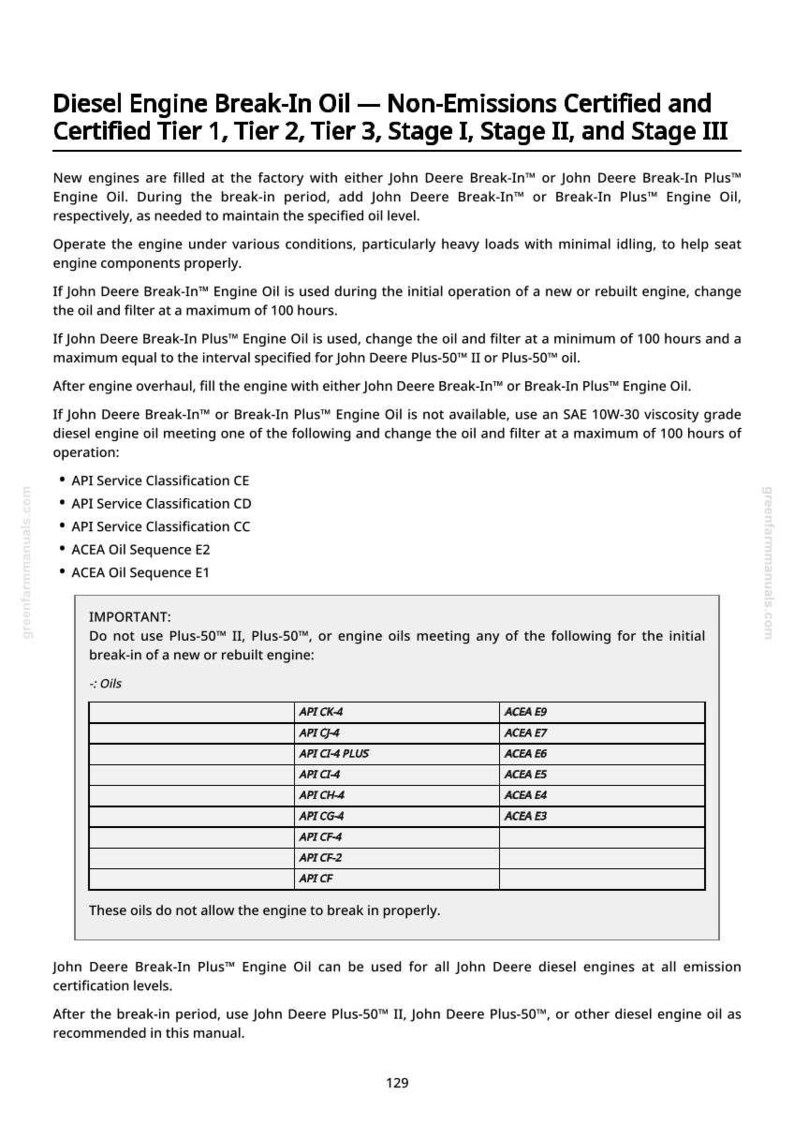 Diesel Engine Break-In Oil — Non-Emissions Certified and Certified Tier 1, Tier 2, Tier 3, Stage I, Stage II, and Stage III

New engines are filled at the factory with either John Deere Break-In™ or John Deere Break-In Plus™ Engine Oil. During the break-in period, add John Deere Break-In™ or Break-In Plus™ Engine Oil, respectively, as needed to maintain the specified oil level.

Operate the engine under various conditions, particularly heavy loads with minimal idling, to help seat engine components properly.

If John Deere Break-In™ Engine Oil is used during the initial operation of a new or rebuilt engine, change the oil and filter at a maximum of 100 hours.

If John Deere Break-In Plus™ Engine Oil is used, change the oil and filter at a minimum of 100 hours and a maximum equal to the interval specified for John Deere Plus-50™ II or Plus-50™ oil.

After engine overhaul, fill the engine with either John Deere Break-In™ or Break-In Plus™ Engine Oil.

If John Deere Break-In™ or Break-In Plus™ Engine Oil is not available, use an SAE 10W-30 viscosity grade diesel engine oil meeting one of the following and change the oil and filter at a maximum of 100 hours of operation:

• API Service Classification CE
• API Service Classification CD
• API Service Classification CC
• ACEA Oil Sequence E2
• ACEA Oil Sequence E1

IMPORTANT:
Do not use Plus-50™ II, Plus-50™, or engine oils meeting any of the following for the initial break-in of a new or rebuilt engine:

-: Oils

|  | API CK-4 | ACEA E9 |
|---|---|---|
|  | API CJ-4 | ACEA E7 |
|  | API CI-4 PLUS | ACEA E6 |
|  | API CI-4 | ACEA E5 |
|  | API CH-4 | ACEA E4 |
|  | API CG-4 | ACEA E3 |
|  | API CF-4 |  |
|  | API CF-2 |  |
|  | API CF |  |

These oils do not allow the engine to break in properly.

John Deere Break-In Plus™ Engine Oil can be used for all John Deere diesel engines at all emission certification levels.

After the break-in period, use John Deere Plus-50™ II, John Deere Plus-50™, or other diesel engine oil as recommended in this manual.

129

greenfarmmanuals.com